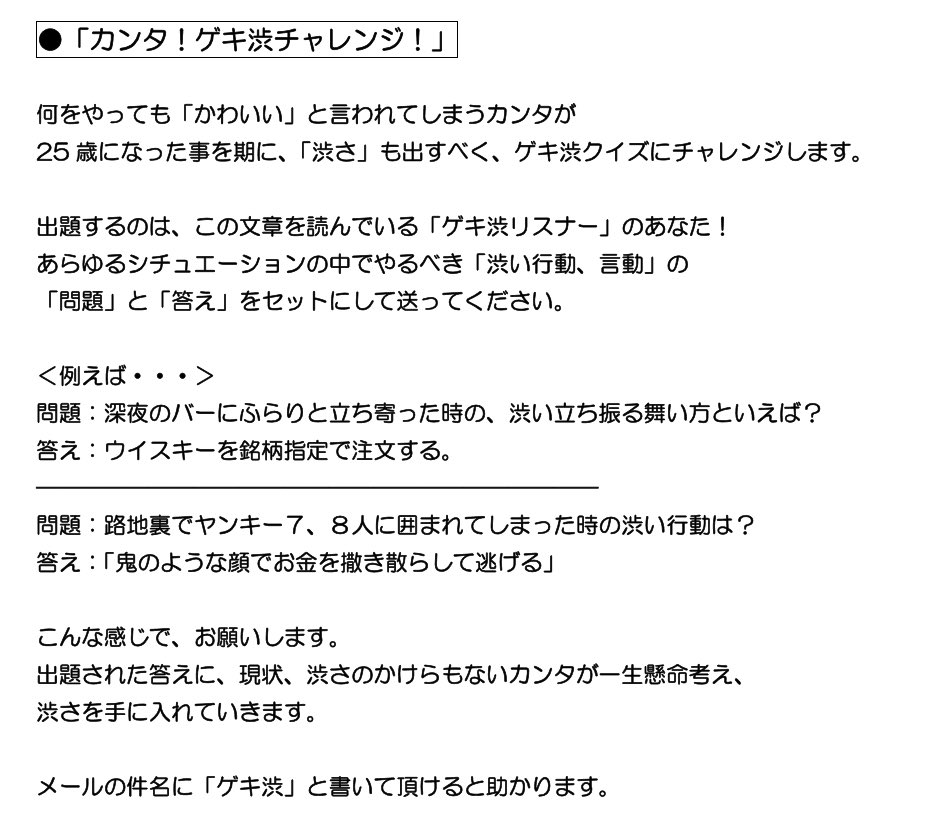 ●「カンタ！ゲキ渋チャレンジ！」

何をやっても「かわいい」と言われてしまうカンタが
25歳になった事を期に、「渋さ」も出すべく、ゲキ渋クイズにチャレンジします。

出題するのは、この文章を読んでいる「ゲキ渋リスナー」のあなた！
あらゆるシチュエーションの中でやるべき「渋い行動、言動」の
「問題」と「答え」をセットにして送ってください。

＜例えば・・・＞
問題：深夜のバーにふらりと立ち寄った時の、渋い立ち振る舞い方といえば？
答え：ウイスキーを銘柄指定で注文する。

問題：路地裏でヤンキー7、8人に囲まれてしまった時の渋い行動は？
答え：「鬼のような顔でお金を撒き散らして逃げる」

こんな感じで、お願いします。
出題された答えに、現状、渋さのかけらもないカンタが一生懸命考え、
渋さを手に入れていきます。

メールの件名に「ゲキ渋」と書いて頂けると助かります。